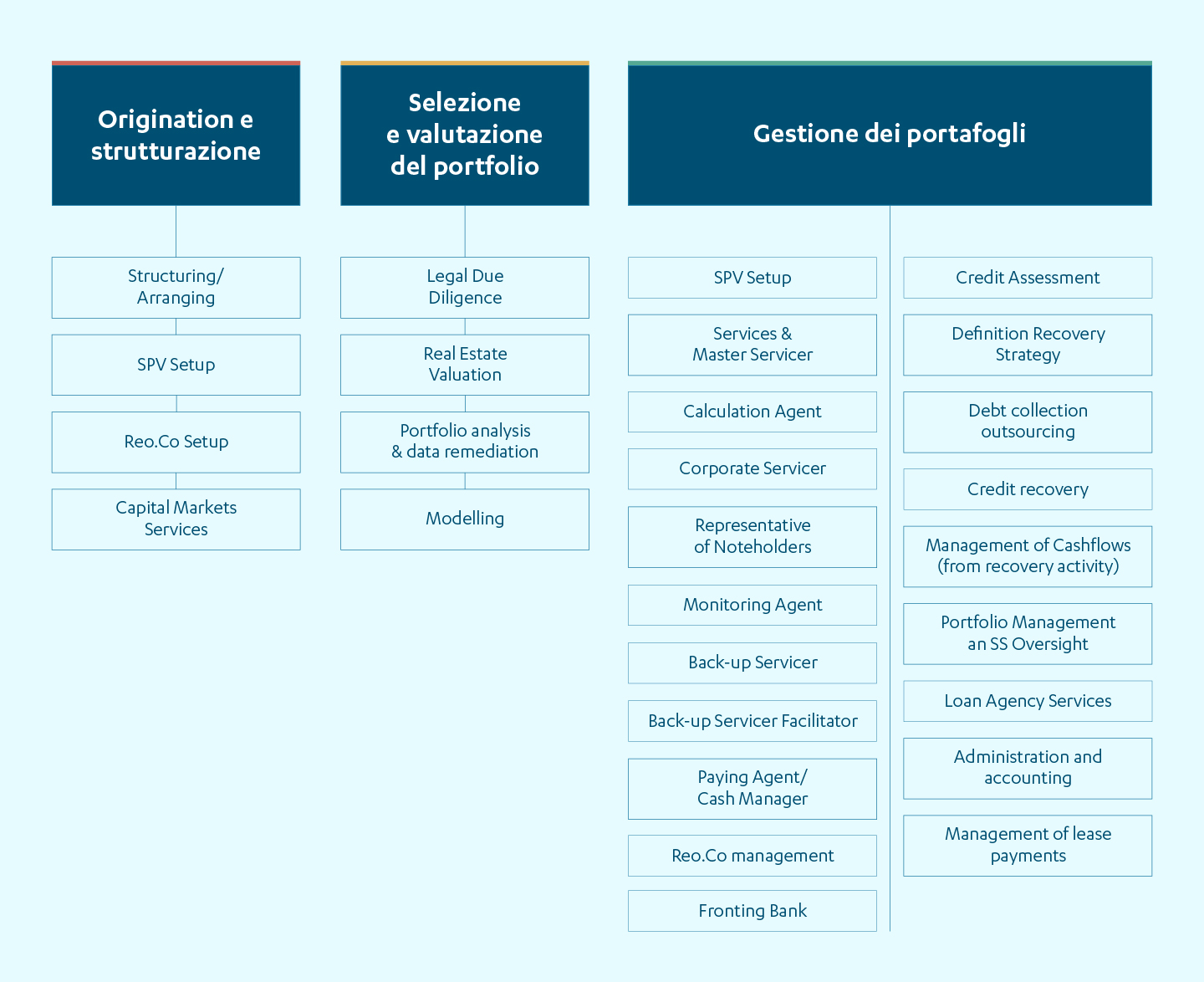 Origination e strutturazione

Structuring/ Arranging

SPV Setup

Reo.Co Setup

Capital Markets Services

Selezione e valutazione del portfolio

Legal Due Diligence

Real Estate Valuation

Portfolio analysis & data remediation

Modelling

Gestione dei portafogli

SPV Setup

Services & Master Servicer

Calculation Agent

Corporate Servicer

Representative of Noteholders

Monitoring Agent

Back-up Servicer

Back-up Servicer Facilitator

Paying Agent/ Cash Manager

Reo.Co management

Fronting Bank

Credit Assessment

Definition Recovery Strategy

Debt collection outsourcing

Credit recovery

Management of Cashflows (from recovery activity)

Portfolio Management an SS Oversight

Loan Agency Services

Administration and accounting

Management of lease payments